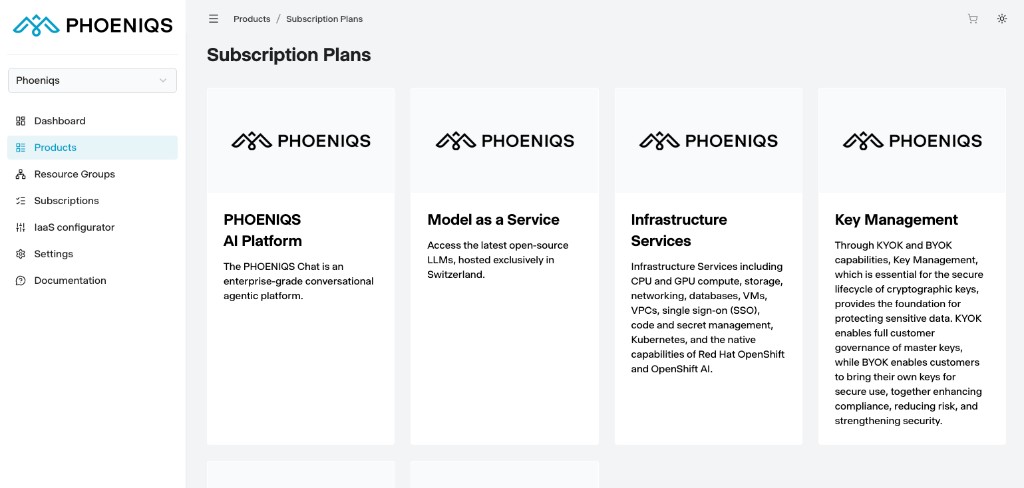 PHOENIQS

Phoeniqs

Dashboard
Products
Resource Groups
Subscriptions
IaaS configurator
Settings
Documentation

Products / Subscription Plans

Subscription Plans

PHOENIQS

PHOENIQS AI Platform

The PHOENIQS Chat is an enterprise-grade conversational agentic platform.

PHOENIQS

Model as a Service

Access the latest open-source LLMs, hosted exclusively in Switzerland.

PHOENIQS

Infrastructure Services

Infrastructure Services including CPU and GPU compute, storage, networking, databases, VMs, VPCs, single sign-on (SSO), code and secret management, Kubernetes, and the native capabilities of Red Hat OpenShift and OpenShift AI.

PHOENIQS

Key Management

Through KYOK and BYOK capabilities, Key Management, which is essential for the secure lifecycle of cryptographic keys, provides the foundation for protecting sensitive data. KYOK enables full customer governance of master keys, while BYOK enables customers to bring their own keys for secure use, together enhancing compliance, reducing risk, and strengthening security.